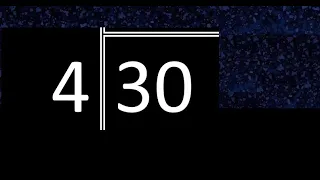 4 30